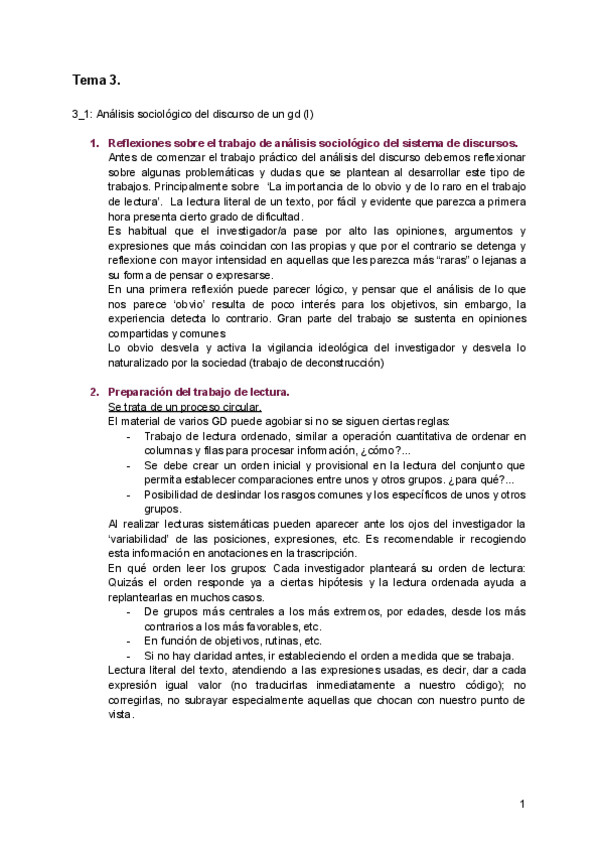 Tema 3.

3_1: Análisis sociológico del discurso de un gd (I)

1. Reflexiones sobre el trabajo de análisis sociológico del sistema de discursos.
Antes de comenzar el trabajo práctico del análisis del discurso debemos reflexionar sobre algunas problemáticas y dudas que se plantean al desarrollar este tipo de trabajos. Principalmente sobre 'La importancia de lo obvio y de lo raro en el trabajo de lectura'. La lectura literal de un texto, por fácil y evidente que parezca a primera hora presenta cierto grado de dificultad.
Es habitual que el investigador/a pase por alto las opiniones, argumentos y expresiones que más coincidan con las propias y que por el contrario se detenga y reflexione con mayor intensidad en aquellas que les parezca más "raras" o lejanas a su forma de pensar o expresarse.
En una primera reflexión puede parecer lógico, y pensar que el análisis de lo que nos parece 'obvio' resulta de poco interés para los objetivos, sin embargo, la experiencia detecta lo contrario. Gran parte del trabajo se sustenta en opiniones compartidas y comunes
Lo obvio desvela y activa la vigilancia ideológica del investigador y desvela lo naturalizado por la sociedad (trabajo de deconstrucción)

2. Preparación del trabajo de lectura.
Se trata de un proceso circular.
El material de varios GD puede agobiar si no se siguen ciertas reglas:
- Trabajo de lectura ordenado, similar a operación cuantitativa de ordenar en columnas y filas para procesar información, ¿cómo?...
- Se debe crear un orden inicial y provisional en la lectura del conjunto que permita establecer comparaciones entre unos y otros grupos. ¿para qué?...
- Posibilidad de deslindar los rasgos comunes y los específicos de unos y otros grupos.
Al realizar lecturas sistemáticas pueden aparecer ante los ojos del investigador la 'variabilidad' de las posiciones, expresiones, etc. Es recomendable ir recogiendo esta información en anotaciones en la trascripción.
En qué orden leer los grupos: Cada investigador planteará su orden de lectura: Quizás el orden responde ya a ciertas hipótesis y la lectura ordenada ayuda a replantearlas en muchos casos.
- De grupos más centrales a los más extremos, por edades, desde los más contrarios a los más favorables, etc.
- En función de objetivos, rutinas, etc.
- Si no hay claridad antes, ir estableciendo el orden a medida que se trabaja.
Lectura literal del texto, atendiendo a las expresiones usadas, es decir, dar a cada expresión igual valor (no traducirlas inmediatamente a nuestro código); no corregirlas, no subrayar especialmente aquellas que chocan con nuestro punto de vista.

1